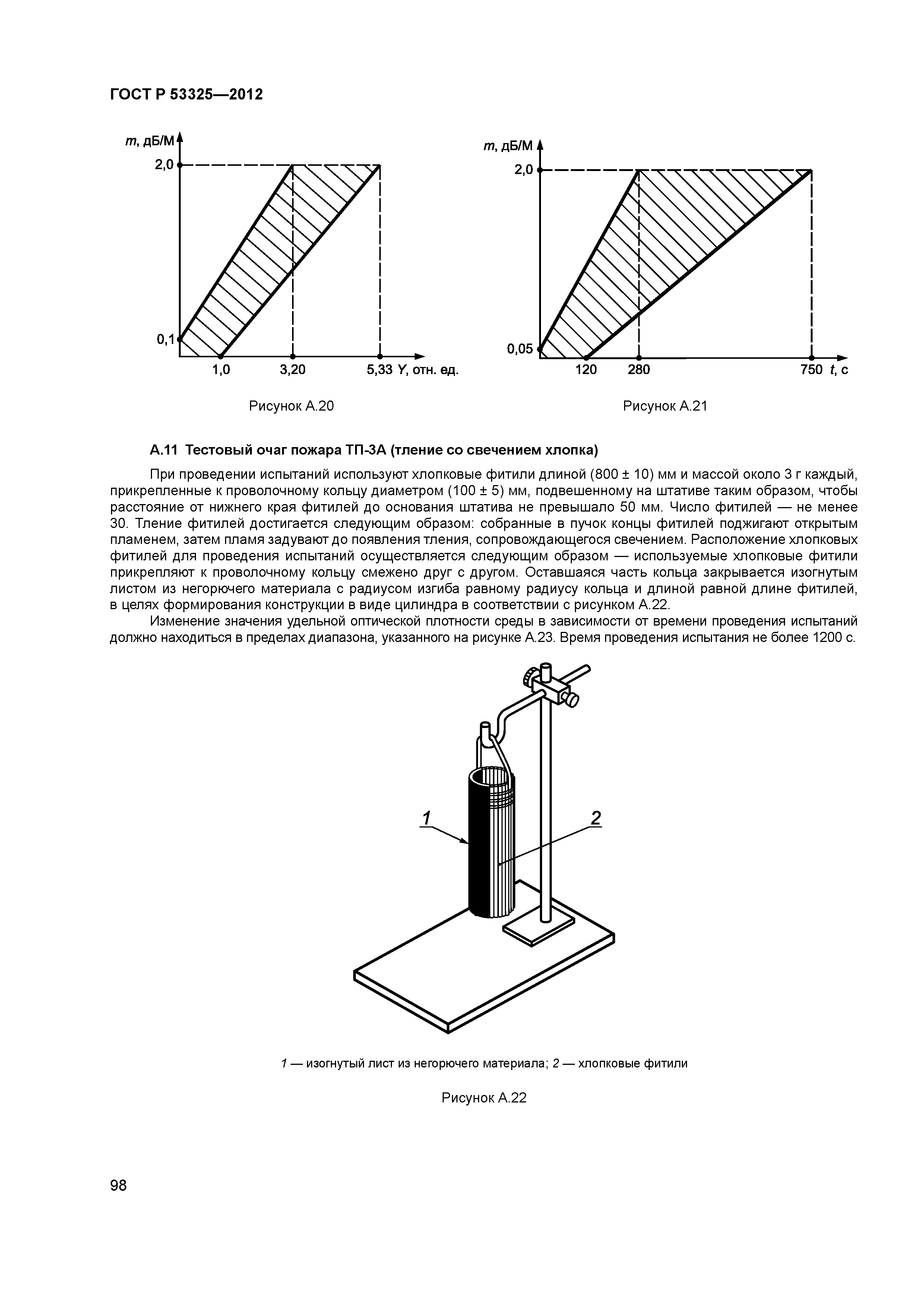 ГОСТ Р 53325—2012

m, дБ/М
2,0
0,1
1,0
3,20
5,33 Y, отн. ед.

Рисунок А.20

m, дБ/М
2,0
0,05
120
280
750 t, с

Рисунок А.21

А.11 Тестовый очаг пожара ТП-3А (тление со свечением хлопка)

При проведении испытаний используют хлопковые фитили длиной (800 ± 10) мм и массой около 3 г каждый, прикрепленные к проволочному кольцу диаметром (100 ± 5) мм, подвешенному на штативе таким образом, чтобы расстояние от нижнего края фитилей до основания штатива не превышало 50 мм. Число фитилей — не менее 30. Тление фитилей достигается следующим образом: собранные в пучок концы фитилей поджигают открытым пламенем, затем пламя задувают до появления тления, сопровождающегося свечением. Расположение хлопковых фитилей для проведения испытаний осуществляется следующим образом — используемые хлопковые фитили прикрепляют к проволочному кольцу смежено друг с другом. Оставшаяся часть кольца закрывается изогнутым листом из негорючего материала с радиусом изгиба равному радиусу кольца и длиной равной длине фитилей, в целях формирования конструкции в виде цилиндра в соответствии с рисунком А.22.

Изменение значения удельной оптической плотности среды в зависимости от времени проведения испытаний должно находиться в пределах диапазона, указанного на рисунке А.23. Время проведения испытания не более 1200 с.

1
2

1 — изогнутый лист из негорючего материала; 2 — хлопковые фитили

Рисунок А.22

98